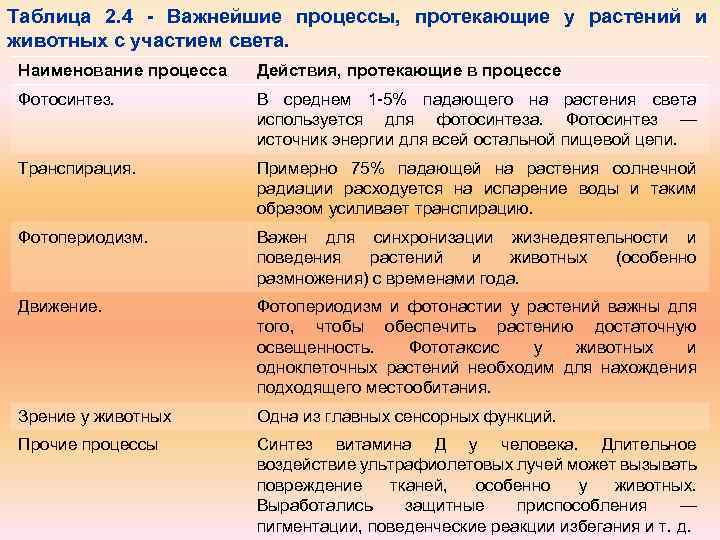 Таблица 2.4 - Важнейшие процессы, протекающие у растений и животных с участием света.

| Наименование процесса | Действия, протекающие в процессе |
|---|---|
| Фотосинтез. | В среднем 1-5% падающего на растения света используется для фотосинтеза. Фотосинтез — источник энергии для всей остальной пищевой цепи. |
| Транспирация. | Примерно 75% падающей на растения солнечной радиации расходуется на испарение воды и таким образом усиливает транспирацию. |
| Фотопериодизм. | Важен для синхронизации жизнедеятельности и поведения растений и животных (особенно размножения) с временами года. |
| Движение. | Фотопериодизм и фотонастии у растений важны для того, чтобы обеспечить растению достаточную освещенность. Фототаксис у животных и одноклеточных растений необходим для нахождения подходящего местообитания. |
| Зрение у животных | Одна из главных сенсорных функций. |
| Прочие процессы | Синтез витамина Д у человека. Длительное воздействие ультрафиолетовых лучей может вызывать повреждение тканей, особенно у животных. Выработались защитные приспособления — пигментации, поведенческие реакции избегания и т. д. |